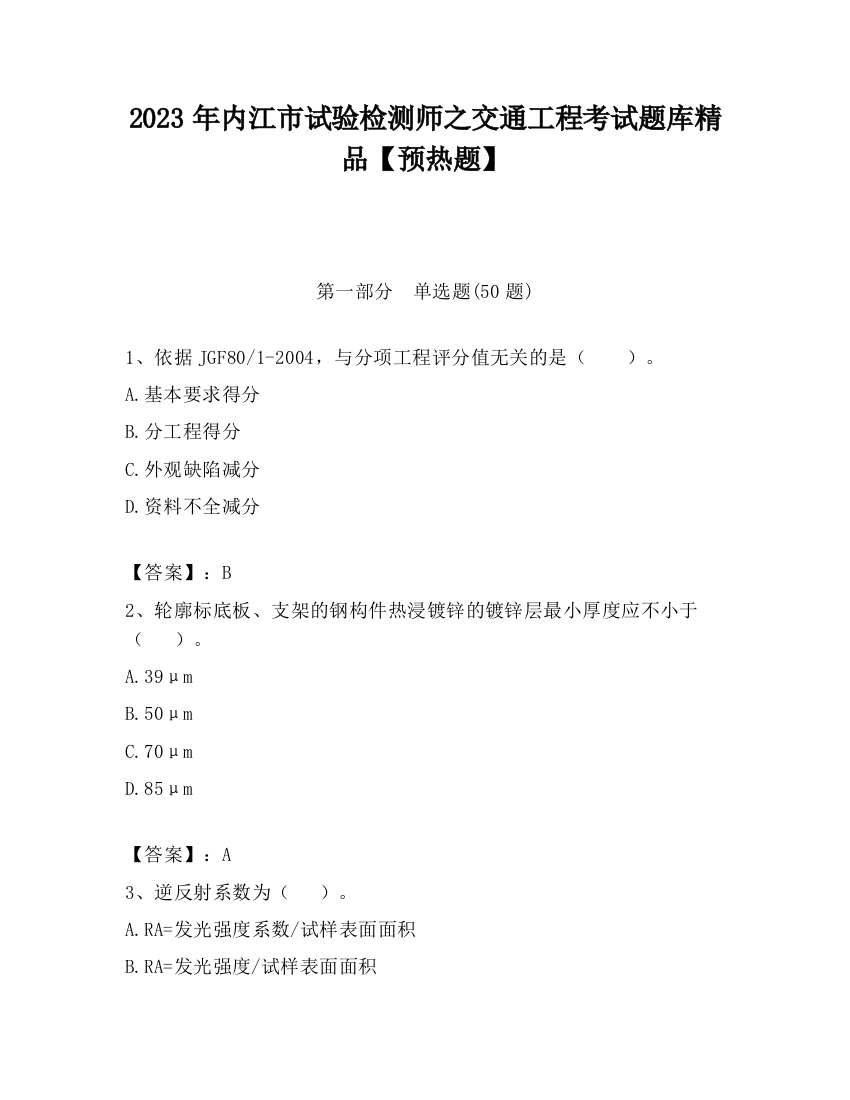 2023 年内江市试验检测师之交通工程考试题库精品【预热题】

第一部分 单选题(50 题)

1、依据 JGF80/1-2004，与分项工程评分值无关的是（ ）。

A.基本要求得分

B.分工程得分

C.外观缺陷减分

D.资料不全减分

【答案】：B

2、轮廓标底板、支架的钢构件热浸镀锌的镀锌层最小厚度应不小于（ ）。

A.39μm

B.50μm

C.70μm

D.85μm

【答案】：A

3、逆反射系数为（ ）。

A.RA=发光强度系数/试样表面面积

B.RA=发光强度/试样表面面积